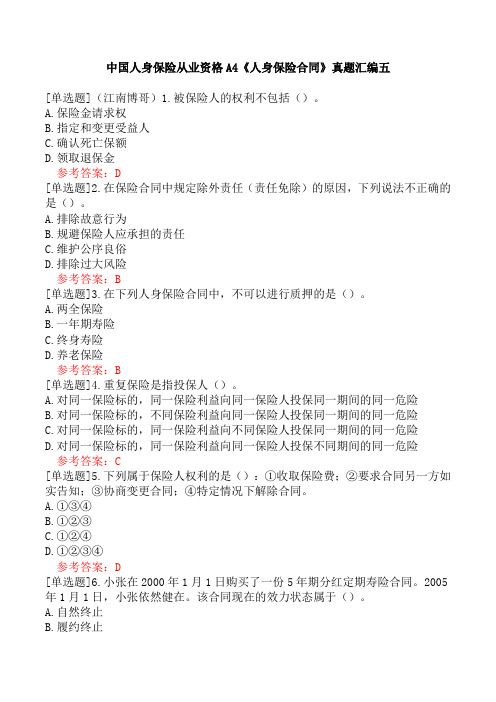 中国人身保险从业资格A4《人身保险合同》真题汇编五

[单选题]（江南博哥）1.被保险人的权利不包括（）。
A.保险金请求权
B.指定和变更受益人
C.确认死亡保额
D.领取退保金
参考答案：D
[单选题]2.在保险合同中规定除外责任（责任免除）的原因，下列说法不正确的是（）。
A.排除故意行为
B.规避保险人应承担的责任
C.维护公序良俗
D.排除过大风险
参考答案：B
[单选题]3.在下列人身保险合同中，不可以进行质押的是（）。
A.两全保险
B.一年期寿险
C.终身寿险
D.养老保险
参考答案：B
[单选题]4.重复保险是指投保人（）。
A.对同一保险标的，同一保险利益向同一保险人投保同一期间的同一危险
B.对同一保险标的，不同保险利益向同一保险人投保同一期间的同一危险
C.对同一保险标的，同一保险利益向不同保险人投保同一期间的同一危险
D.对同一保险标的，同一保险利益向同一保险人投保不同期间的同一危险
参考答案：C
[单选题]5.下列属于保险人权利的是（）：①收取保险费；②要求合同另一方如实告知；③协商变更合同；④特定情况下解除合同。
A.①③④
B.①②③
C.①②④
D.①②③④
参考答案：D
[单选题]6.小张在2000年1月1日购买了一份5年期分红定期寿险合同。2005年1月1日，小张依然健在。该合同现在的效力状态属于（）。
A.自然终止
B.履约终止